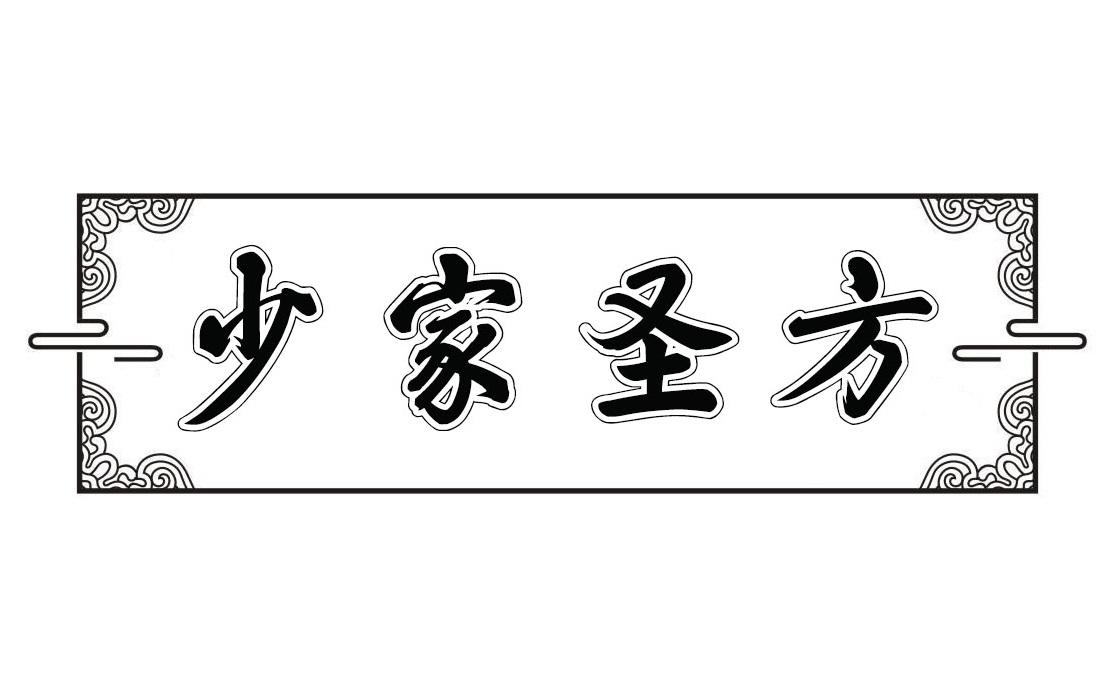 少家圣方